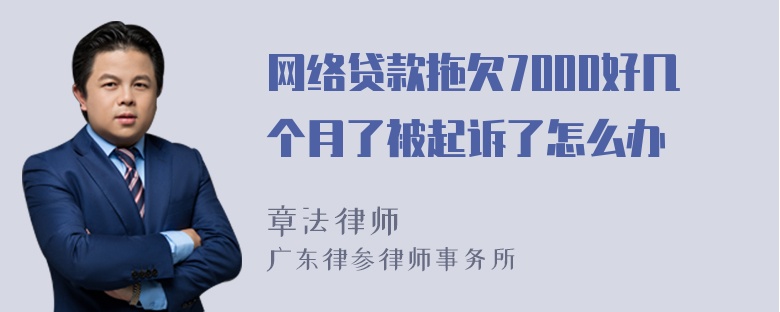 网络贷款拖欠7000好几个月了被起诉了怎么办

章法律师
广东律参律师事务所